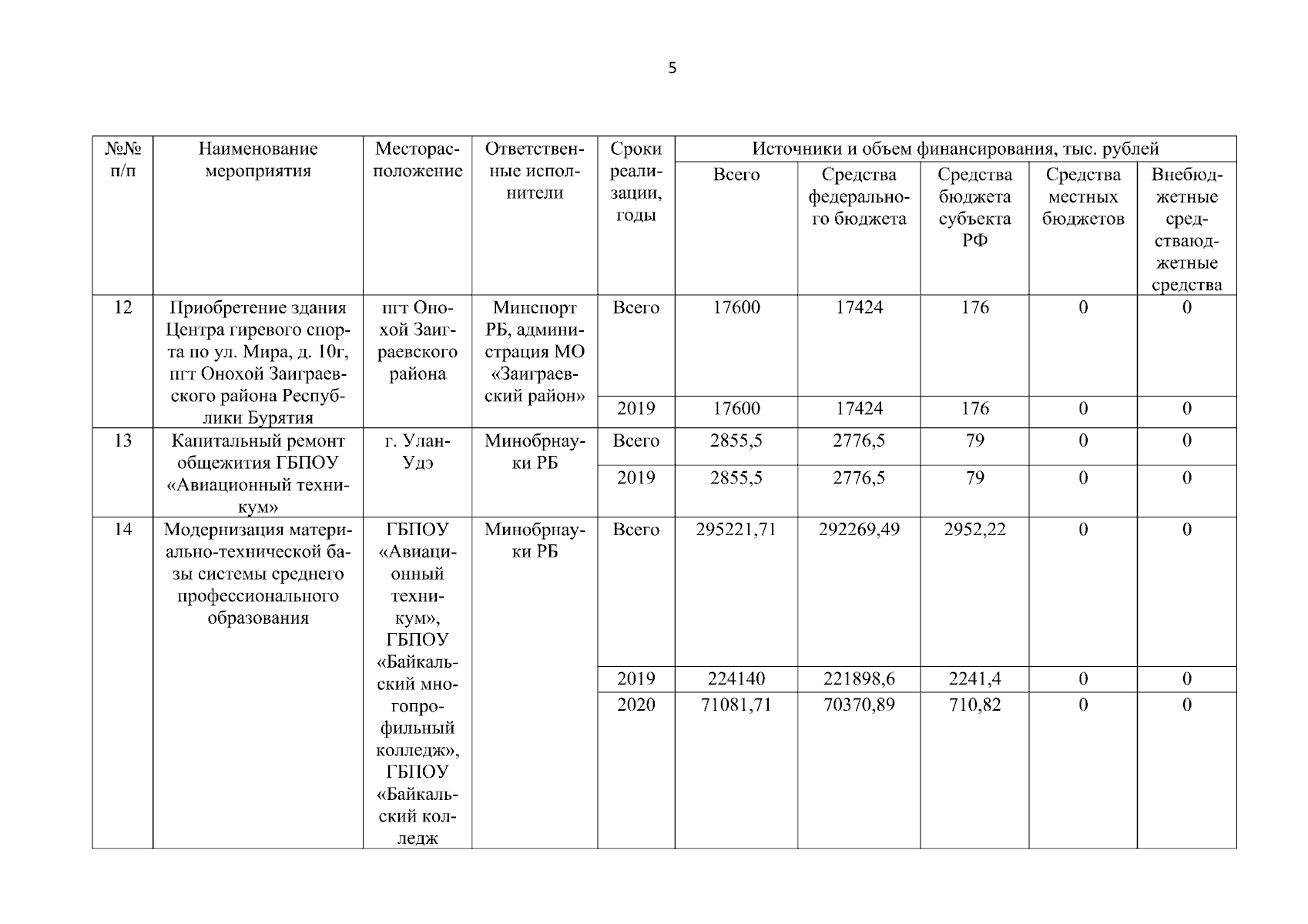 5

| №№ п/п | Наименование мероприятия | Месторасположение | Ответственные исполнители | Сроки реализации, годы | Источники и объем финансирования, тыс. рублей | | | | |
|---|---|---|---|---|---|---|---|---|---|
| | | | | | Всего | Средства федерального бюджета | Средства бюджета субъекта РФ | Средства местных бюджетов | Внебюджетные средстваюджетные средства |
| 12 | Приобретение здания Центра гиревого спорта по ул. Мира, д. 10г, пгт Онохой Заиграевского района Республики Бурятия | пгт Онохой Заиграевского района | Минспорт РБ, администрация МО «Заиграевский район» | Всего | 17600 | 17424 | 176 | 0 | 0 |
| | | | | 2019 | 17600 | 17424 | 176 | 0 | 0 |
| 13 | Капитальный ремонт общежития ГБПОУ «Авиационный техникум» | г. Улан-Удэ | Минобрнауки РБ | Всего | 2855,5 | 2776,5 | 79 | 0 | 0 |
| | | | | 2019 | 2855,5 | 2776,5 | 79 | 0 | 0 |
| 14 | Модернизация материально-технической базы системы среднего профессионального образования | ГБПОУ «Авиационный техникум», ГБПОУ «Байкальский многопрофильный колледж», ГБПОУ «Байкальский колледж | Минобрнауки РБ | Всего | 295221,71 | 292269,49 | 2952,22 | 0 | 0 |
| | | | | 2019 | 224140 | 221898,6 | 2241,4 | 0 | 0 |
| | | | | 2020 | 71081,71 | 70370,89 | 710,82 | 0 | 0 |